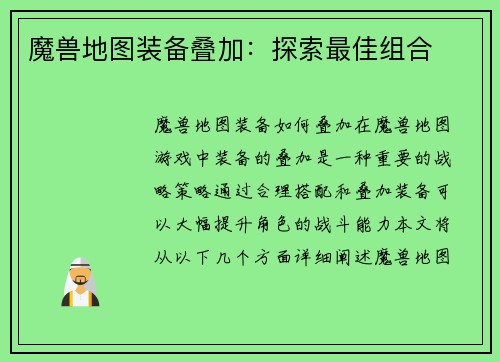 魔兽地图装备叠加：探索最佳组合

魔兽地图装备如何叠加在魔兽地图游戏中装备的叠加是一种重要的战略策略通过合理搭配和叠加装备可以大幅提升角色的战斗能力本文将从以下几个方面详细阐述魔兽地图